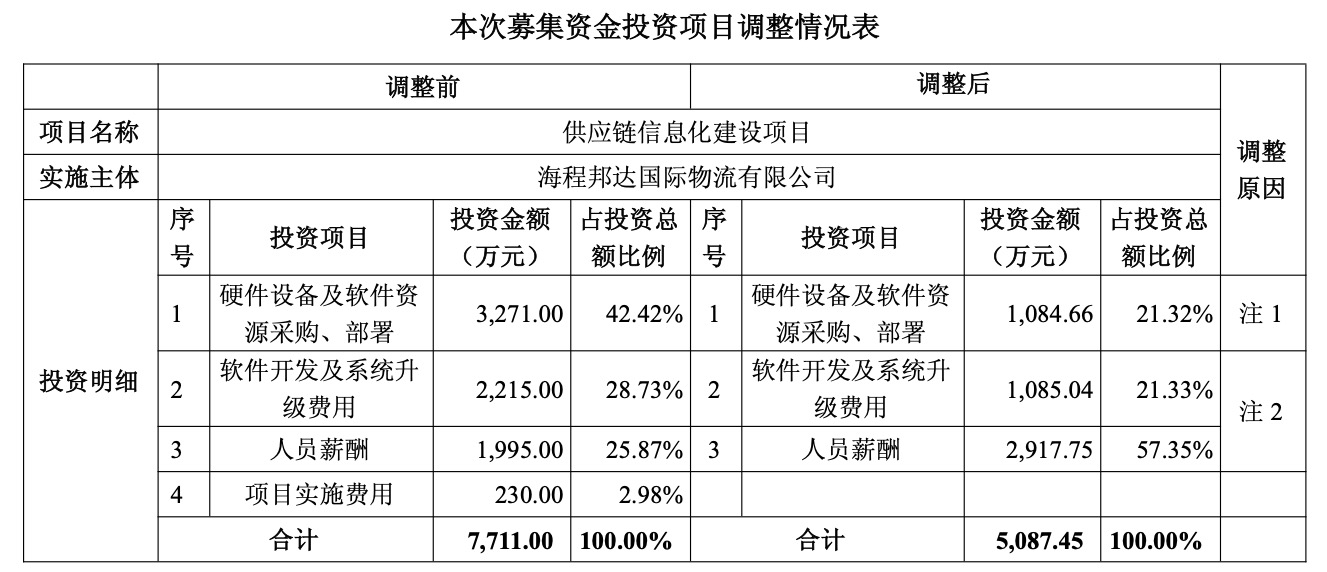 本次募集资金投资项目调整情况表

| | 调整前 | | | | 调整后 | | | | 调整原因 |
|---|---|---|---|---|---|---|---|---|---|
| 项目名称 | 供应链信息化建设项目 | | | | | | | | |
| 实施主体 | 海程邦达国际物流有限公司 | | | | | | | | |
| 投资明细 | 序号 | 投资项目 | 投资金额（万元） | 占投资总额比例 | 序号 | 投资项目 | 投资金额（万元） | 占投资总额比例 | |
| | 1 | 硬件设备及软件资源采购、部署 | 3,271.00 | 42.42% | 1 | 硬件设备及软件资源采购、部署 | 1,084.66 | 21.32% | 注 1 |
| | 2 | 软件开发及系统升级费用 | 2,215.00 | 28.73% | 2 | 软件开发及系统升级费用 | 1,085.04 | 21.33% | 注 2 |
| | 3 | 人员薪酬 | 1,995.00 | 25.87% | 3 | 人员薪酬 | 2,917.75 | 57.35% | |
| | 4 | 项目实施费用 | 230.00 | 2.98% | | | | | |
| | 合计 | | 7,711.00 | 100.00% | 合计 | | 5,087.45 | 100.00% | |